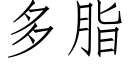 多脂